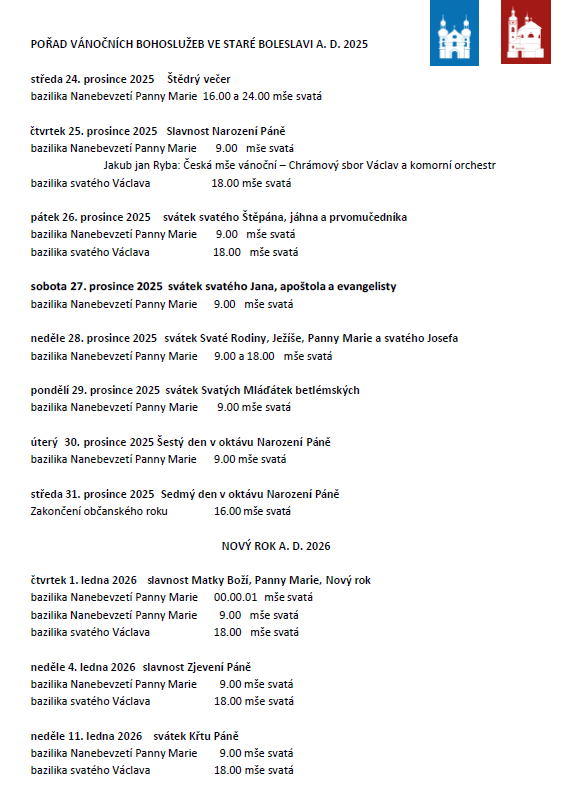 POŘAD VÁNOČNÍCH BOHOSLUŽEB VE STARÉ BOLESLAVI A. D. 2025

středa 24. prosince 2025 Štědrý večer
bazilika Nanebevzetí Panny Marie 16.00 a 24.00 mše svatá

čtvrtek 25. prosince 2025 Slavnost Narození Páně
bazilika Nanebevzetí Panny Marie 9.00 mše svatá
Jakub jan Ryba: Česká mše vánoční – Chrámový sbor Václav a komorní orchestr
bazilika svatého Václava 18.00 mše svatá

pátek 26. prosince 2025 svátek svatého Štěpána, jáhna a prvomučedníka
bazilika Nanebevzetí Panny Marie 9.00 mše svatá
bazilika svatého Václava 18.00 mše svatá

sobota 27. prosince 2025 svátek svatého Jana, apoštola a evangelisty
bazilika Nanebevzetí Panny Marie 9.00 mše svatá

neděle 28. prosince 2025 svátek Svaté Rodiny, Ježíše, Panny Marie a svatého Josefa
bazilika Nanebevzetí Panny Marie 9.00 a 18.00 mše svatá

pondělí 29. prosince 2025 svátek Svatých Mláďátek betlémských
bazilika Nanebevzetí Panny Marie 9.00 mše svatá

úterý 30. prosince 2025 Šestý den v oktávu Narození Páně
bazilika Nanebevzetí Panny Marie 9.00 mše svatá

středa 31. prosince 2025 Sedmý den v oktávu Narození Páně
Zakončení občanského roku 16.00 mše svatá

NOVÝ ROK A. D. 2026

čtvrtek 1. ledna 2026 slavnost Matky Boží, Panny Marie, Nový rok
bazilika Nanebevzetí Panny Marie 00.00.01 mše svatá
bazilika Nanebevzetí Panny Marie 9.00 mše svatá
bazilika svatého Václava 18.00 mše svatá

neděle 4. ledna 2026 slavnost Zjevení Páně
bazilika Nanebevzetí Panny Marie 9.00 mše svatá
bazilika svatého Václava 18.00 mše svatá

neděle 11. ledna 2026 svátek Křtu Páně
bazilika Nanebevzetí Panny Marie 9.00 mše svatá
bazilika svatého Václava 18.00 mše svatá